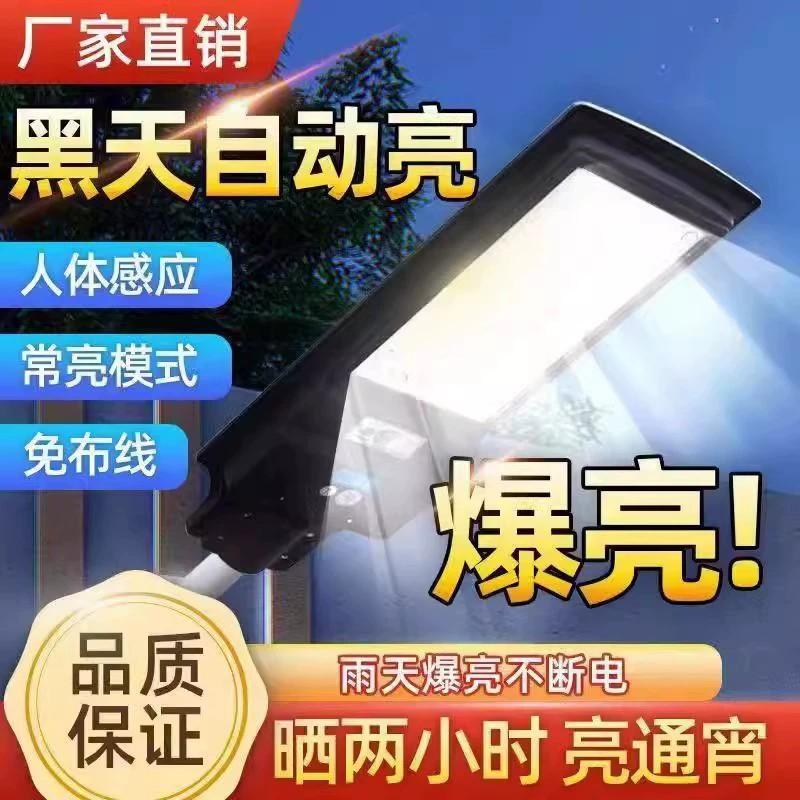 厂家直销

黑天自动亮

人体感应

常亮模式

免布线

爆亮!

品质保证

雨天爆亮不断电

晒两小时 亮通宵